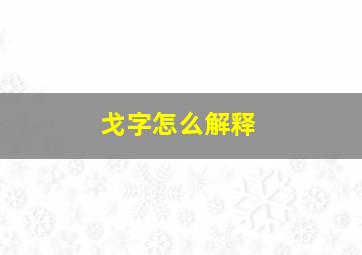 戈字怎么解释